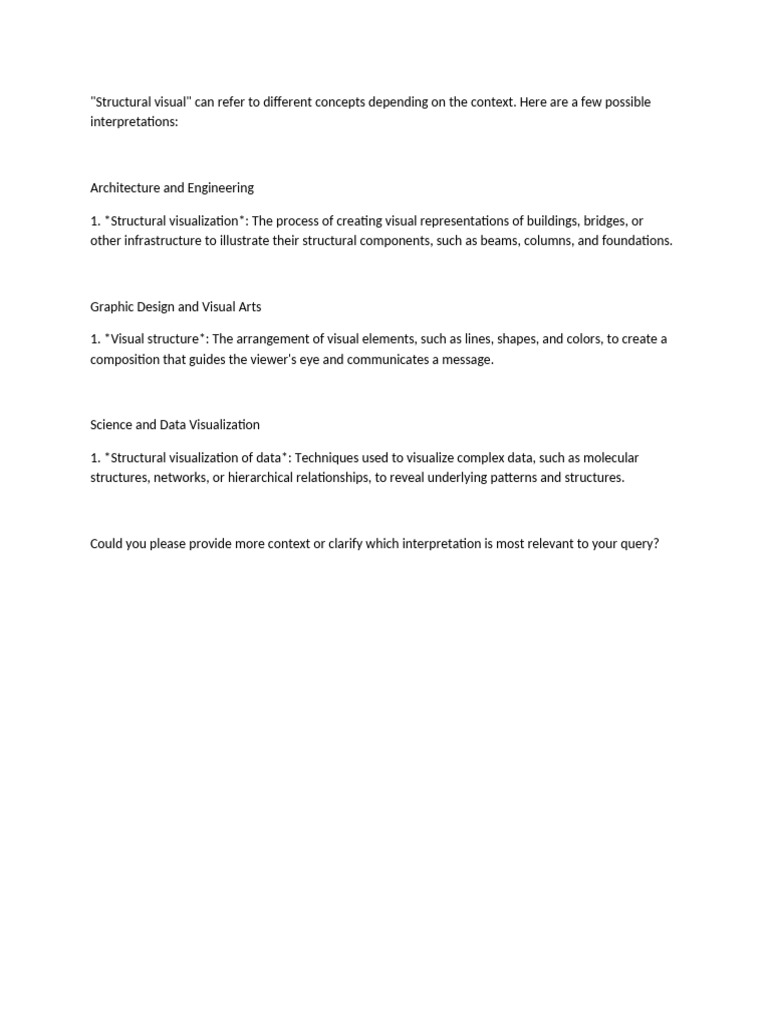 "Structural visual" can refer to different concepts depending on the context. Here are a few possible interpretations:

Architecture and Engineering

1. *Structural visualization*: The process of creating visual representations of buildings, bridges, or other infrastructure to illustrate their structural components, such as beams, columns, and foundations.

Graphic Design and Visual Arts

1. *Visual structure*: The arrangement of visual elements, such as lines, shapes, and colors, to create a composition that guides the viewer's eye and communicates a message.

Science and Data Visualization

1. *Structural visualization of data*: Techniques used to visualize complex data, such as molecular structures, networks, or hierarchical relationships, to reveal underlying patterns and structures.

Could you please provide more context or clarify which interpretation is most relevant to your query?